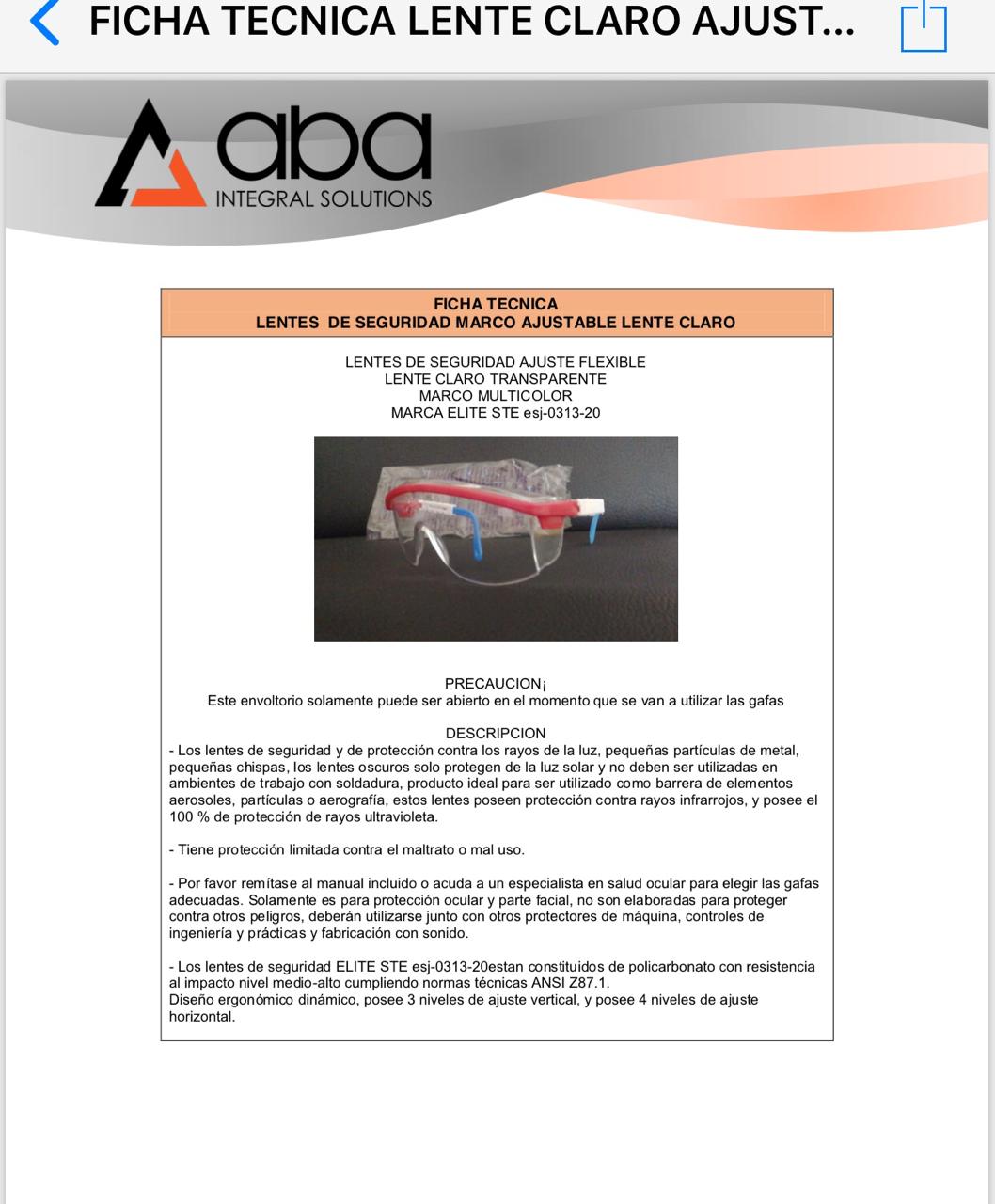 FICHA TECNICA LENTE CLARO AJUST...

aba
INTEGRAL SOLUTIONS

FICHA TECNICA
LENTES DE SEGURIDAD MARCO AJUSTABLE LENTE CLARO

LENTES DE SEGURIDAD AJUSTE FLEXIBLE
LENTE CLARO TRANSPARENTE
MARCO MULTICOLOR
MARCA ELITE STE esj-0313-20

PRECAUCION¡
Este envoltorio solamente puede ser abierto en el momento que se van a utilizar las gafas

DESCRIPCION
- Los lentes de seguridad y de protección contra los rayos de la luz, pequeñas partículas de metal, pequeñas chispas, los lentes oscuros solo protegen de la luz solar y no deben ser utilizadas en ambientes de trabajo con soldadura, producto ideal para ser utilizado como barrera de elementos aerosoles, partículas o aerografía, estos lentes poseen protección contra rayos infrarrojos, y posee el 100 % de protección de rayos ultravioleta.

- Tiene protección limitada contra el maltrato o mal uso.

- Por favor remítase al manual incluido o acuda a un especialista en salud ocular para elegir las gafas adecuadas. Solamente es para protección ocular y parte facial, no son elaboradas para proteger contra otros peligros, deberán utilizarse junto con otros protectores de máquina, controles de ingeniería y prácticas y fabricación con sonido.

- Los lentes de seguridad ELITE STE esj-0313-20estan constituidos de policarbonato con resistencia al impacto nivel medio-alto cumpliendo normas técnicas ANSI Z87.1.
Diseño ergonómico dinámico, posee 3 niveles de ajuste vertical, y posee 4 niveles de ajuste horizontal.